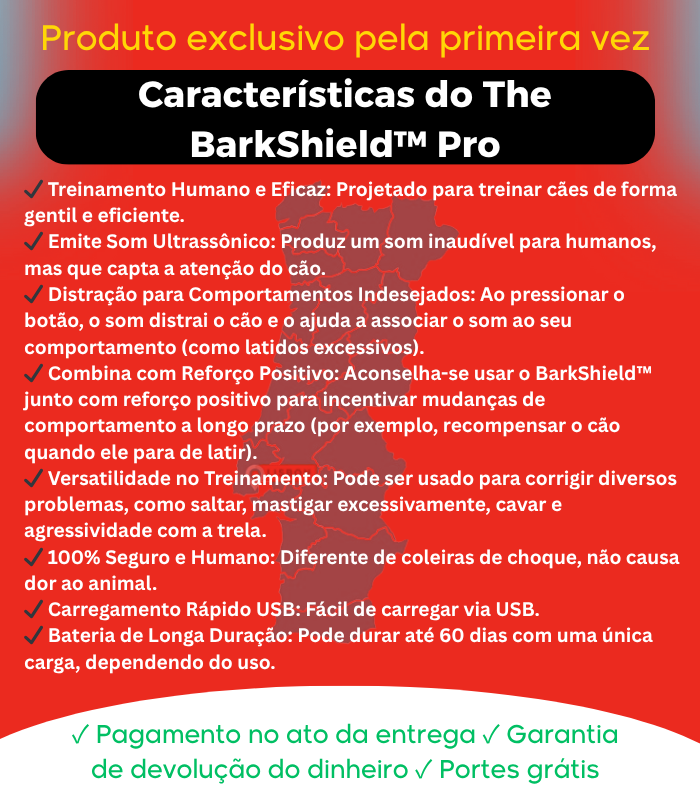 Produto exclusivo pela primeira vez

Características do The BarkShield™ Pro

✓ Treinamento Humano e Eficaz: Projetado para treinar cães de forma gentil e eficiente.
✓ Emite Som Ultrassônico: Produz um som inaudível para humanos, mas que capta a atenção do cão.
✓ Distração para Comportamentos Indesejados: Ao pressionar o botão, o som distrai o cão e o ajuda a associar o som ao seu comportamento (como latidos excessivos).
✓ Combina com Reforço Positivo: Aconselha-se usar o BarkShield™ junto com reforço positivo para incentivar mudanças de comportamento a longo prazo (por exemplo, recompensar o cão quando ele para de latir).
✓ Versatilidade no Treinamento: Pode ser usado para corrigir diversos problemas, como saltar, mastigar excessivamente, cavar e agressividade com a trela.
✓ 100% Seguro e Humano: Diferente de coleiras de choque, não causa dor ao animal.
✓ Carregamento Rápido USB: Fácil de carregar via USB.
✓ Bateria de Longa Duração: Pode durar até 60 dias com uma única carga, dependendo do uso.

✓ Pagamento no ato da entrega ✓ Garantia de devolução do dinheiro ✓ Portes grátis